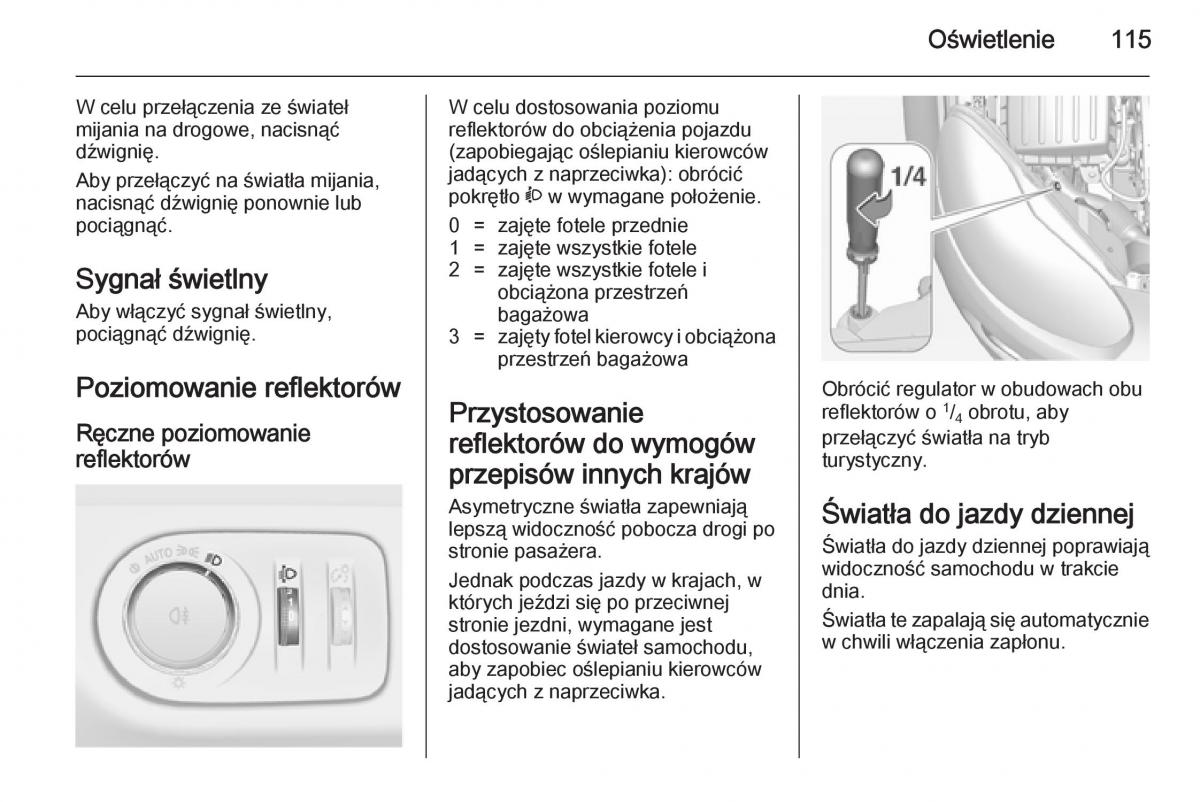 Oświetlenie 115

W celu przełączenia ze świateł mijania na drogowe, nacisnąć dźwignię.

Aby przełączyć na światła mijania, nacisnąć dźwignię ponownie lub pociągnąć.

Sygnał świetlny

Aby włączyć sygnał świetlny, pociągnąć dźwignię.

Poziomowanie reflektorów

Ręczne poziomowanie reflektorów

AUTO

W celu dostosowania poziomu reflektorów do obciążenia pojazdu (zapobiegając oślepianiu kierowców jadących z naprzeciwka): obrócić pokrętło w wymagane położenie.

0 = zajęte fotele przednie
1 = zajęte wszystkie fotele
2 = zajęte wszystkie fotele i obciążona przestrzeń bagażowa
3 = zajęty fotel kierowcy i obciążona przestrzeń bagażowa

Przystosowanie reflektorów do wymogów przepisów innych krajów

Asymetryczne światła zapewniają lepszą widoczność pobocza drogi po stronie pasażera.

Jednak podczas jazdy w krajach, w których jeździ się po przeciwnej stronie jezdni, wymagane jest dostosowanie świateł samochodu, aby zapobiec oślepianiu kierowców jadących z naprzeciwka.

1/4

Obrócić regulator w obudowach obu reflektorów o $^1/_4$ obrotu, aby przełączyć światła na tryb turystyczny.

Światła do jazdy dziennej

Światła do jazdy dziennej poprawiają widoczność samochodu w trakcie dnia.

Światła te zapalają się automatycznie w chwili włączenia zapłonu.